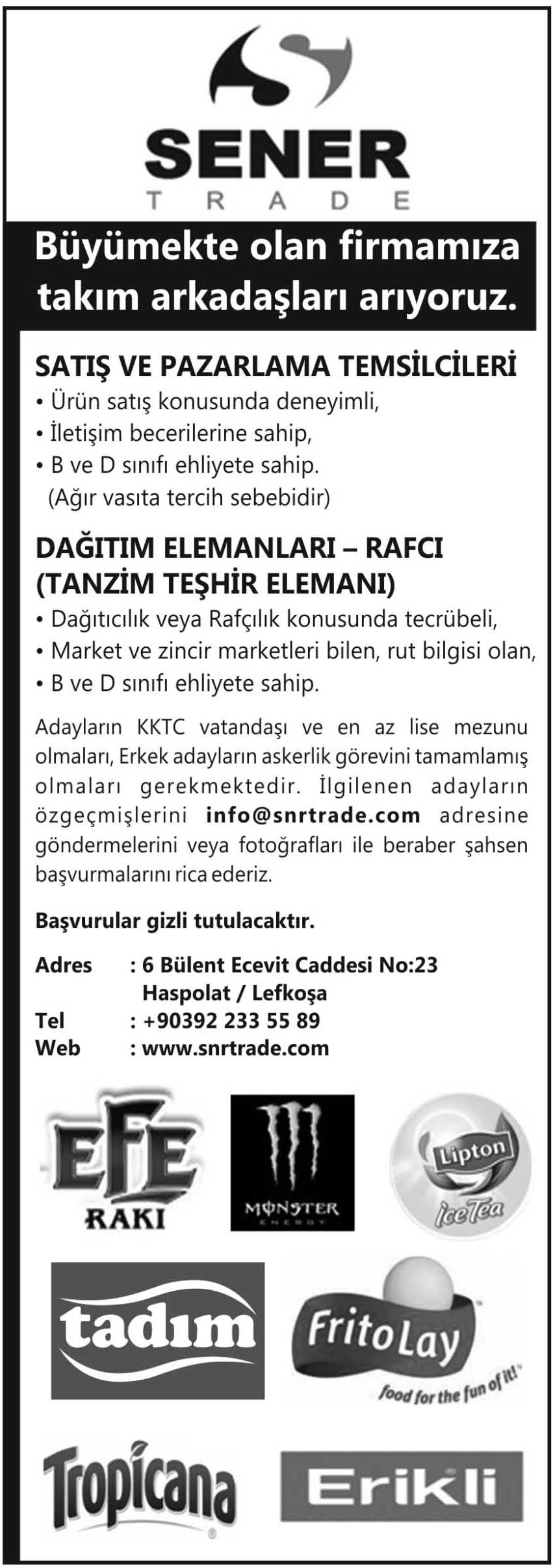 SENER
TRADE

Büyümekte olan firmamıza takım arkadaşları arıyoruz.

SATIŞ VE PAZARLAMA TEMSİLCİLERİ
• Ürün satış konusunda deneyimli,
• İletişim becerilerine sahip,
• B ve D sınıfı ehliyete sahip.
(Ağır vasıta tercih sebebidir)

DAĞITIM ELEMANLARI – RAFCI
(TANZİM TEŞHİR ELEMANI)
• Dağıtıcılık veya Rafçılık konusunda tecrübeli,
• Market ve zincir marketleri bilen, rut bilgisi olan,
• B ve D sınıfı ehliyete sahip.

Adayların KKTC vatandaşı ve en az lise mezunu olmaları, Erkek adayların askerlik görevini tamamlamış olmaları gerekmektedir. İlgilenen adayların özgeçmişlerini info@snrtrade.com adresine göndermelerini veya fotoğrafları ile beraber şahsen başvurmalarını rica ederiz.

Başvurular gizli tutulacaktır.

Adres : 6 Bülent Ecevit Caddesi No:23
Haspolat / Lefkoşa
Tel : +90392 233 55 89
Web : www.snrtrade.com

EFE RAKI

MONSTER ENERGY

Lipton Ice Tea

tadım

FritoLay food for the fun of it!

Tropicana

Erikli